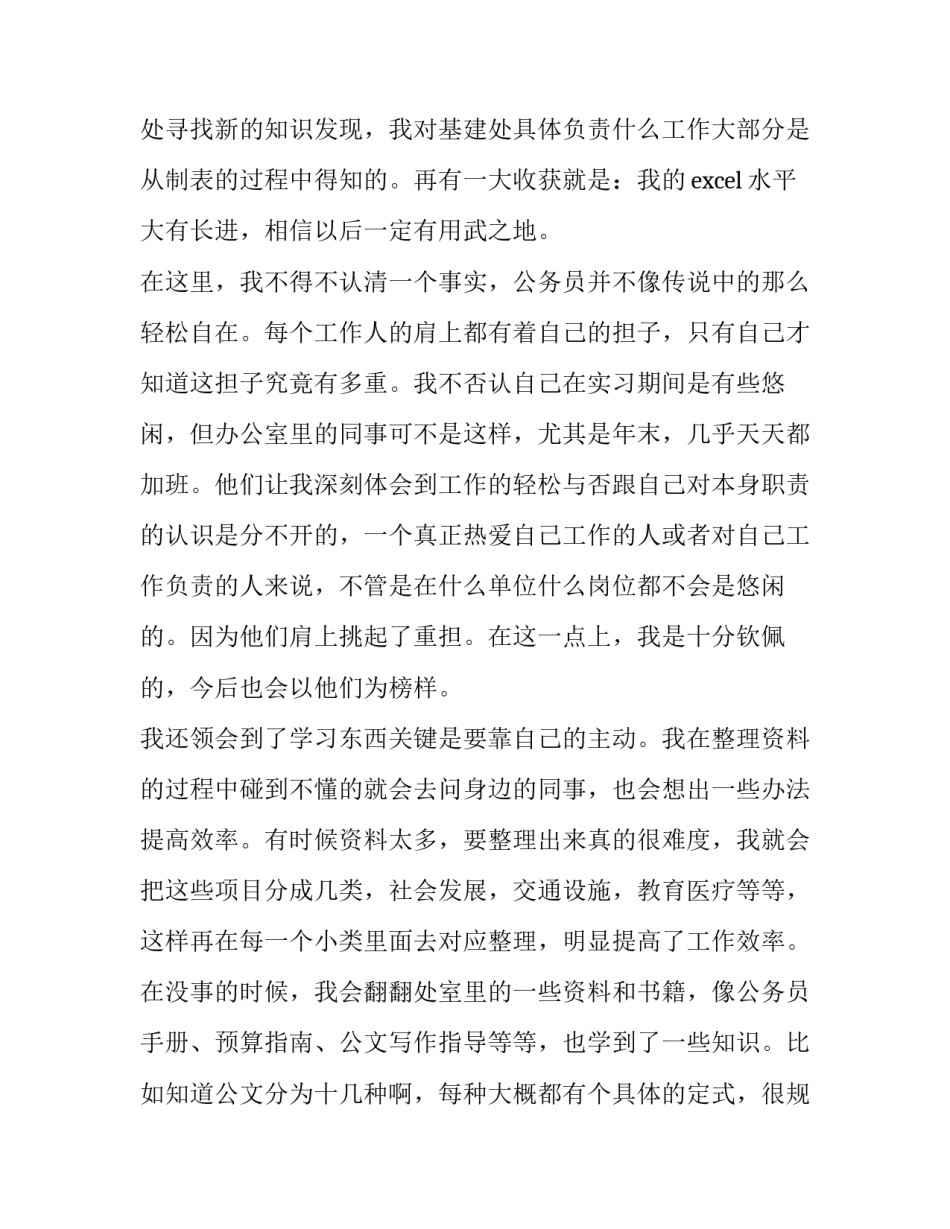 处寻找新的知识发现，我对基建处具体负责什么工作大部分是从制表的过程中得知的。再有一大收获就是：我的 excel 水平大有长进，相信以后一定有用武之地。

在这里，我不得不认清一个事实，公务员并不像传说中的那么轻松自在。每个工作人的肩上都有着自己的担子，只有自己才知道这担子究竟有多重。我不否认自己在实习期间是有些悠闲，但办公室里的同事可不是这样，尤其是年末，几乎天天都加班。他们让我深刻体会到工作的轻松与否跟自己对本身职责的认识是分不开的，一个真正热爱自己工作的人或者对自己工作负责的人来说，不管是在什么单位什么岗位都不会是悠闲的。因为他们肩上挑起了重担。在这一点上，我是十分钦佩的，今后也会以他们为榜样。

我还领会到了学习东西关键是要靠自己的主动。我在整理资料的过程中碰到不懂的就会去问身边的同事，也会想出一些办法提高效率。有时候资料太多，要整理出来真的很难度，我就会把这些项目分成几类，社会发展，交通设施，教育医疗等等，这样再在每一个小类里面去对应整理，明显提高了工作效率。在没事的时候，我会翻翻处室里的一些资料和书籍，像公务员手册、预算指南、公文写作指导等等，也学到了一些知识。比如知道公文分为十几种啊，每种大概都有个具体的定式，很规